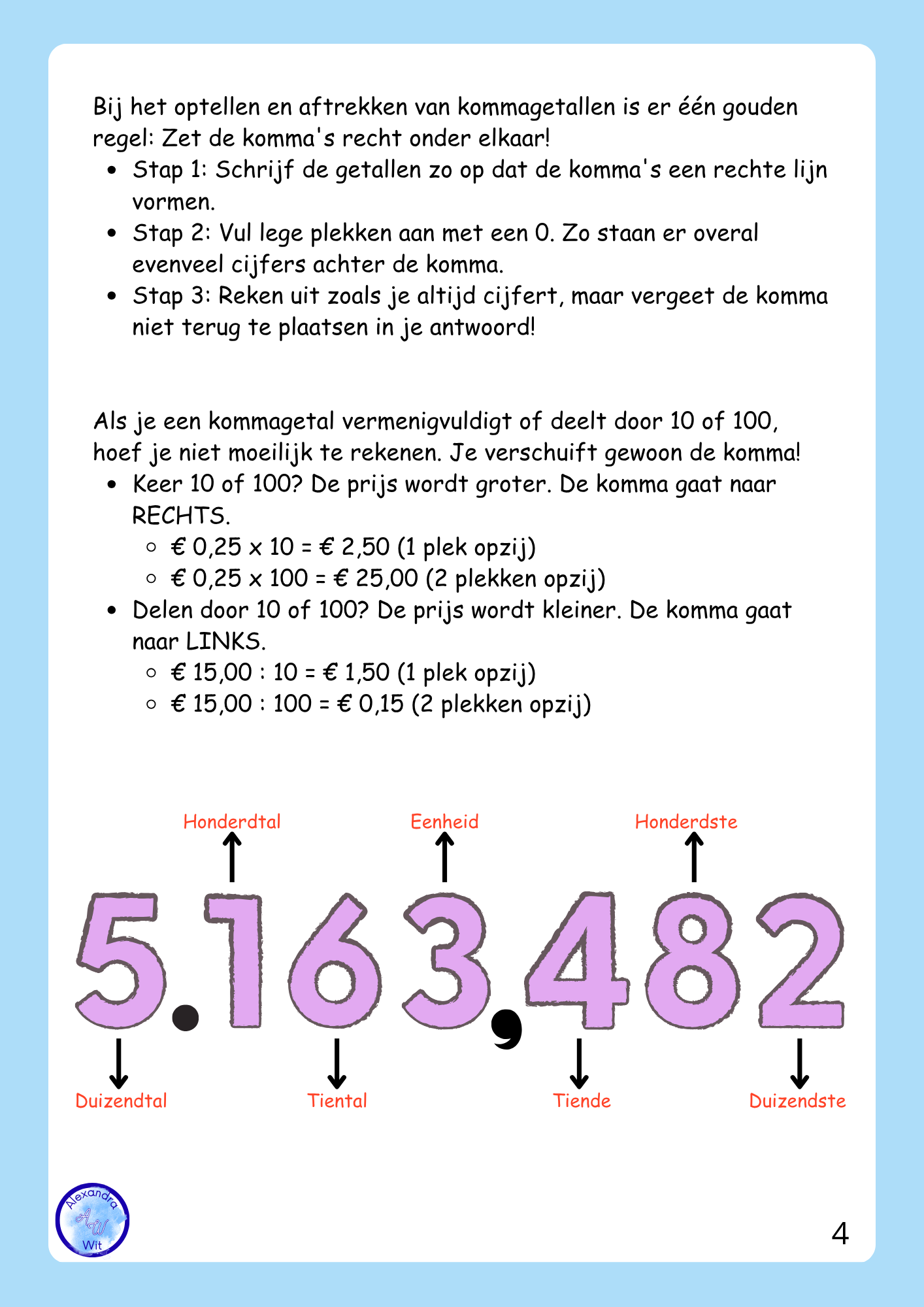 Bij het optellen en aftrekken van kommagetallen is er één gouden regel: Zet de komma's recht onder elkaar!

- Stap 1: Schrijf de getallen zo op dat de komma's een rechte lijn vormen.
- Stap 2: Vul lege plekken aan met een 0. Zo staan er overal evenveel cijfers achter de komma.
- Stap 3: Reken uit zoals je altijd cijfert, maar vergeet de komma niet terug te plaatsen in je antwoord!

Als je een kommagetal vermenigvuldigt of deelt door 10 of 100, hoef je niet moeilijk te rekenen. Je verschuift gewoon de komma!

- Keer 10 of 100? De prijs wordt groter. De komma gaat naar RECHTS.
  - € 0,25 x 10 = € 2,50 (1 plek opzij)
  - € 0,25 x 100 = € 25,00 (2 plekken opzij)
- Delen door 10 of 100? De prijs wordt kleiner. De komma gaat naar LINKS.
  - € 15,00 : 10 = € 1,50 (1 plek opzij)
  - € 15,00 : 100 = € 0,15 (2 plekken opzij)

Honderdtal
Eenheid
Honderdste

5.163,482

Duizendtal
Tiental
Tiende
Duizendste

Alexandra
AW
Wit

4